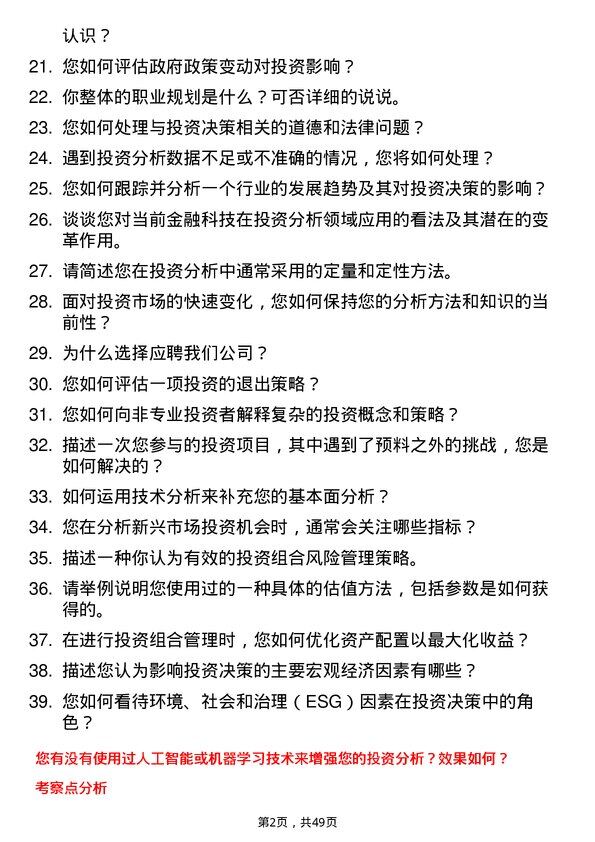 认识？

21. 您如何评估政府政策变动对投资影响？

22. 你整体的职业规划是什么？可否详细的说说。

23. 您如何处理与投资决策相关的道德和法律问题？

24. 遇到投资分析数据不足或不准确的情况，您将如何处理？

25. 您如何跟踪并分析一个行业的发展趋势及其对投资决策的影响？

26. 谈谈您对当前金融科技在投资分析领域应用的看法及其潜在的变革作用。

27. 请简述您在投资分析中通常采用的定量和定性方法。

28. 面对投资市场的快速变化，您如何保持您的分析方法和知识的当前性？

29. 为什么选择应聘我们公司？

30. 您如何评估一项投资的退出策略？

31. 您如何向非专业投资者解释复杂的投资概念和策略？

32. 描述一次您参与的投资项目，其中遇到了预料之外的挑战，您是如何解决的？

33. 如何运用技术分析来补充您的基本面分析？

34. 您在分析新兴市场投资机会时，通常会关注哪些指标？

35. 描述一种你认为有效的投资组合风险管理策略。

36. 请举例说明您使用过的一种具体的估值方法，包括参数是如何获得的。

37. 在进行投资组合管理时，您如何优化资产配置以最大化收益？

38. 描述您认为影响投资决策的主要宏观经济因素有哪些？

39. 您如何看待环境、社会和治理（ESG）因素在投资决策中的角色？

您有没有使用过人工智能或机器学习技术来增强您的投资分析？效果如何？

考察点分析

第2页，共49页